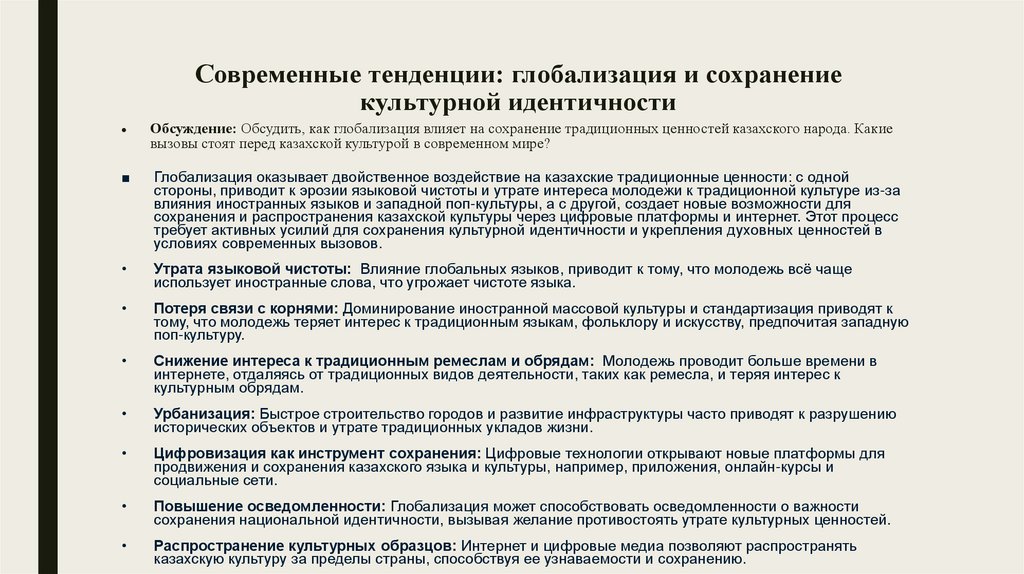 Современные тенденции: глобализация и сохранение культурной идентичности

• Обсуждение: Обсудить, как глобализация влияет на сохранение традиционных ценностей казахского народа. Какие вызовы стоят перед казахской культурой в современном мире?

■ Глобализация оказывает двойственное воздействие на казахские традиционные ценности: с одной стороны, приводит к эрозии языковой чистоты и утрате интереса молодежи к традиционной культуре из-за влияния иностранных языков и западной поп-культуры, а с другой, создает новые возможности для сохранения и распространения казахской культуры через цифровые платформы и интернет. Этот процесс требует активных усилий для сохранения культурной идентичности и укрепления духовных ценностей в условиях современных вызовов.

• Утрата языковой чистоты: Влияние глобальных языков, приводит к тому, что молодежь всё чаще использует иностранные слова, что угрожает чистоте языка.

• Потеря связи с корнями: Доминирование иностранной массовой культуры и стандартизация приводят к тому, что молодежь теряет интерес к традиционным языкам, фольклору и искусству, предпочитая западную поп-культуру.

• Снижение интереса к традиционным ремеслам и обрядам: Молодежь проводит больше времени в интернете, отдаляясь от традиционных видов деятельности, таких как ремесла, и теряя интерес к культурным обрядам.

• Урбанизация: Быстрое строительство городов и развитие инфраструктуры часто приводят к разрушению исторических объектов и утрате традиционных укладов жизни.

• Цифровизация как инструмент сохранения: Цифровые технологии открывают новые платформы для продвижения и сохранения казахского языка и культуры, например, приложения, онлайн-курсы и социальные сети.

• Повышение осведомленности: Глобализация может способствовать осведомленности о важности сохранения национальной идентичности, вызывая желание противостоять утрате культурных ценностей.

• Распространение культурных образцов: Интернет и цифровые медиа позволяют распространять казахскую культуру за пределы страны, способствуя ее узнаваемости и сохранению.